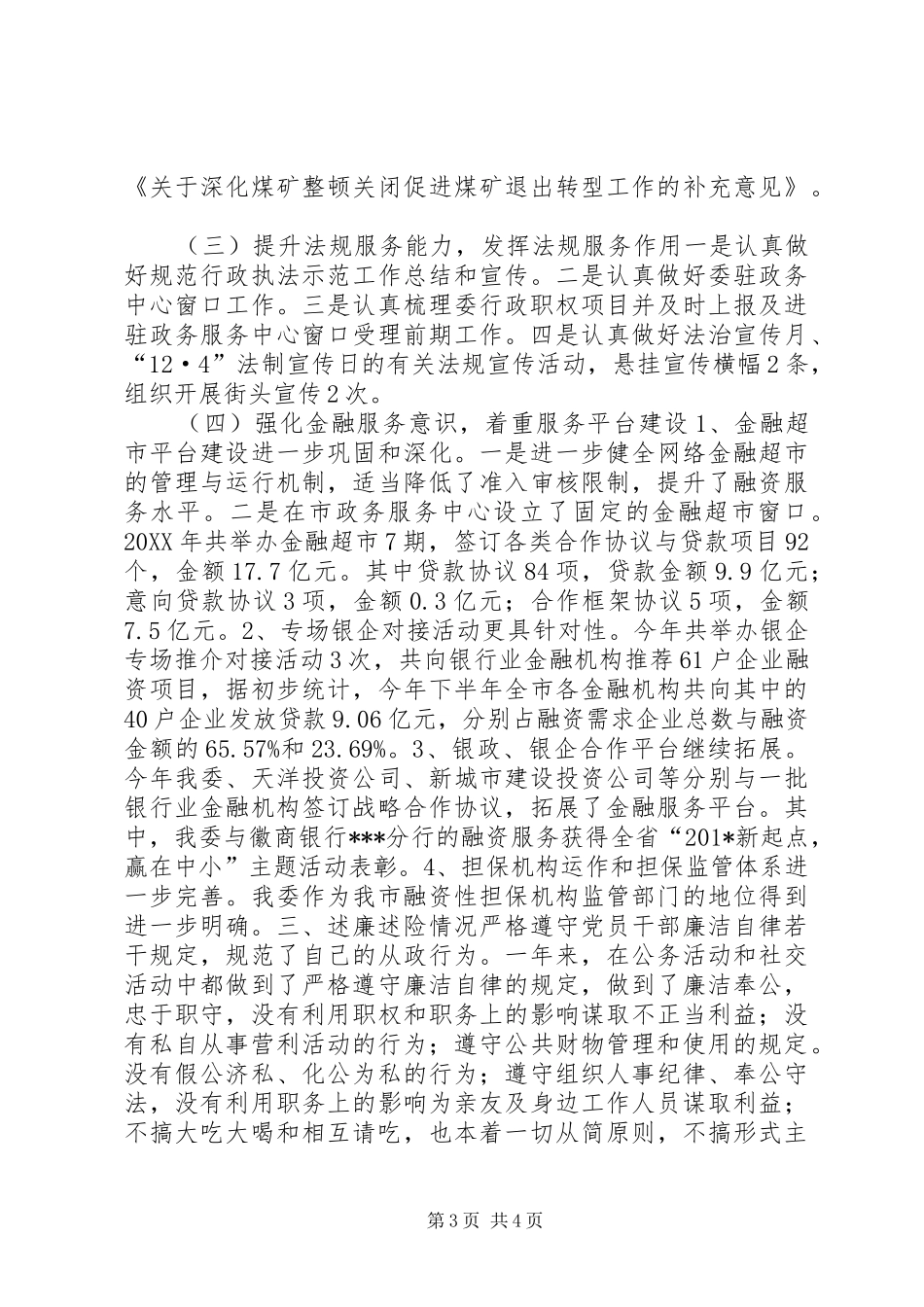 《关于深化煤矿整顿关闭促进煤矿退出转型工作的补充意见》。

（三）提升法规服务能力，发挥法规服务作用一是认真做好规范行政执法示范工作总结和宣传。二是认真做好委驻政务中心窗口工作。三是认真梳理委行政职权项目并及时上报及进驻政务服务中心窗口受理前期工作。四是认真做好法治宣传月、“12·4”法制宣传日的有关法规宣传活动，悬挂宣传横幅2条，组织开展街头宣传2次。

（四）强化金融服务意识，着重服务平台建设1、金融超市平台建设进一步巩固和深化。一是进一步健全网络金融超市的管理与运行机制，适当降低了准入审核限制，提升了融资服务水平。二是在市政务服务中心设立了固定的金融超市窗口。20XX年共举办金融超市7期，签订各类合作协议与贷款项目92个，金额17.7亿元。其中贷款协议84项，贷款金额9.9亿元；意向贷款协议3项，金额0.3亿元；合作框架协议5项，金额7.5亿元。2、专场银企对接活动更具针对性。今年共举办银企专场推介对接活动3次，共向银行业金融机构推荐61户企业融资项目，据初步统计，今年下半年全市各金融机构共向其中的40户企业发放贷款9.06亿元，分别占融资需求企业总数与融资金额的65.57%和23.69%。3、银政、银企合作平台继续拓展。今年我委、天洋投资公司、新城市建设投资公司等分别与一批银行业金融机构签订战略合作协议，拓展了金融服务平台。其中，我委与徽商银行***分行的融资服务获得全省“201*新起点，赢在中小”主题活动表彰。4、担保机构运作和担保监管体系进一步完善。我委作为我市融资性担保机构监管部门的地位得到进一步明确。三、述廉述险情况严格遵守党员干部廉洁自律若干规定，规范了自己的从政行为。一年来，在公务活动和社交活动中都做到了严格遵守廉洁自律的规定，做到了廉洁奉公，忠于职守，没有利用职权和职务上的影响谋取不正当利益；没有私自从事营利活动的行为；遵守公共财物管理和使用的规定。没有假公济私、化公为私的行为；遵守组织人事纪律、奉公守法，没有利用职务上的影响为亲友及身边工作人员谋取利益；不搞大吃大喝和相互请吃，也本着一切从简原则，不搞形式主

第3页 共4页